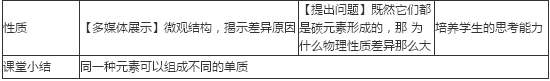 | 性质 | 【多媒体展示】微观结构，揭示差异原因 | 【提出问题】既然它们都是碳元素形成的，那 为什么物理性质差异那么大 | 培养学生的思考能力 |
|---|---|---|---|
| 课堂小结 | 同一种元素可以组成不同的单质 | | |